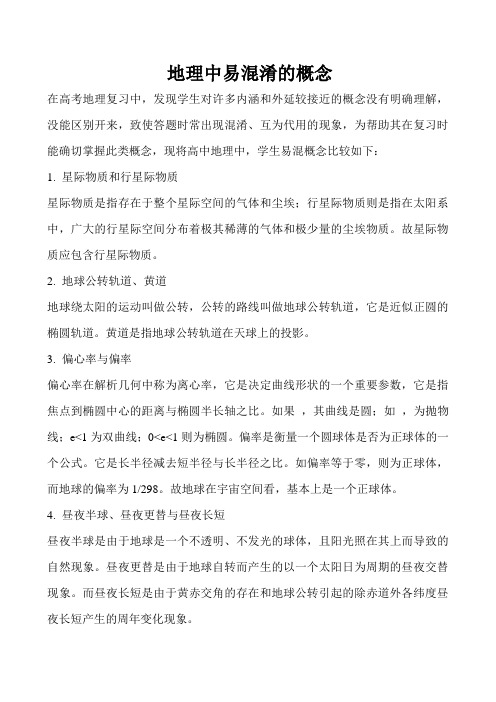 地理中易混淆的概念

在高考地理复习中，发现学生对许多内涵和外延较接近的概念没有明确理解，没能区别开来，致使答题时常出现混淆、互为代用的现象，为帮助其在复习时能确切掌握此类概念，现将高中地理中，学生易混概念比较如下：

1. 星际物质和行星际物质

星际物质是指存在于整个星际空间的气体和尘埃；行星际物质则是指在太阳系中，广大的行星际空间分布着极其稀薄的气体和极少量的尘埃物质。故星际物质应包含行星际物质。

2. 地球公转轨道、黄道

地球绕太阳的运动叫做公转，公转的路线叫做地球公转轨道，它是近似正圆的椭圆轨道。黄道是指地球公转轨道在天球上的投影。

3. 偏心率与偏率

偏心率在解析几何中称为离心率，它是决定曲线形状的一个重要参数，它是指焦点到椭圆中心的距离与椭圆半长轴之比。如果 ，其曲线是圆；如 ，为抛物线；e<1 为双曲线；0<e<1 则为椭圆。偏率是衡量一个圆球体是否为正球体的一个公式。它是长半径减去短半径与长半径之比。如偏率等于零，则为正球体，而地球的偏率为 1/298。故地球在宇宙空间看，基本上是一个正球体。

4. 昼夜半球、昼夜更替与昼夜长短

昼夜半球是由于地球是一个不透明、不发光的球体，且阳光照在其上而导致的自然现象。昼夜更替是由于地球自转而产生的以一个太阳日为周期的昼夜交替现象。而昼夜长短是由于黄赤交角的存在和地球公转引起的除赤道外各纬度昼夜长短产生的周年变化现象。